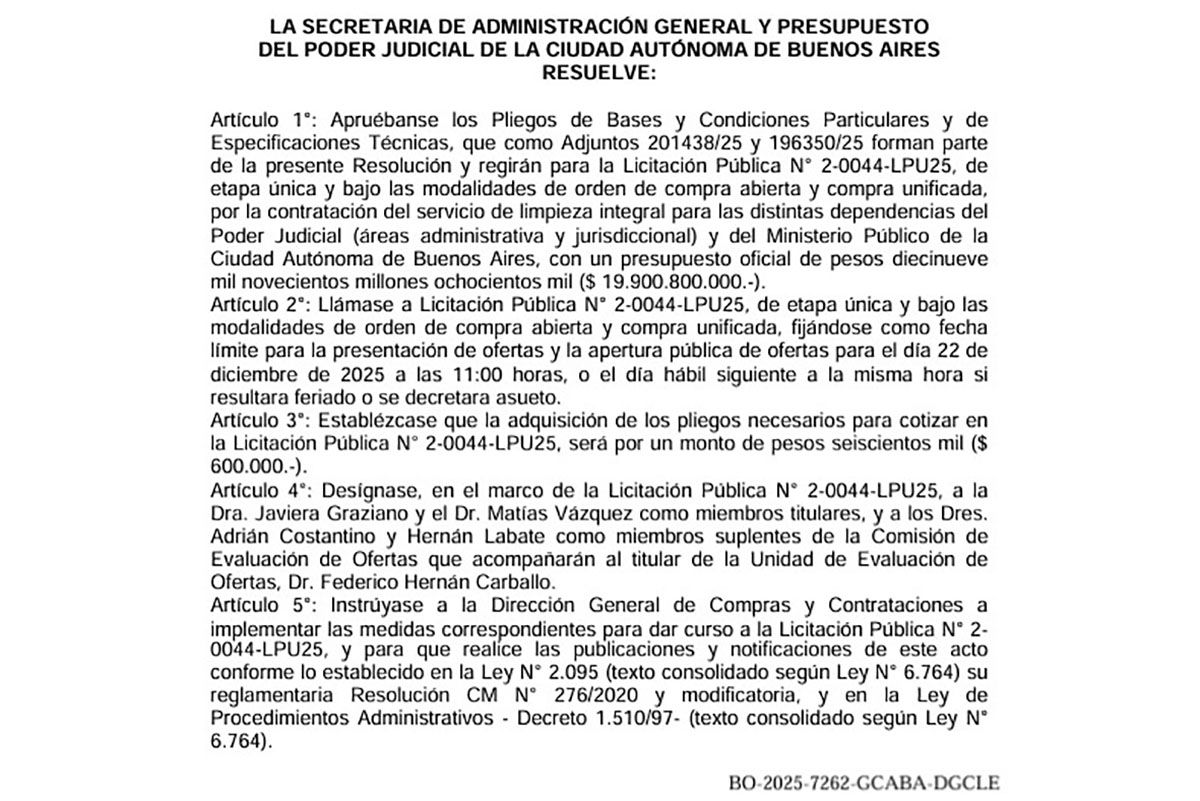 LA SECRETARIA DE ADMINISTRACIÓN GENERAL Y PRESUPUESTO
DEL PODER JUDICIAL DE LA CIUDAD AUTÓNOMA DE BUENOS AIRES
RESUELVE:

Artículo 1°: Apruébanse los Pliegos de Bases y Condiciones Particulares y de Especificaciones Técnicas, que como Adjuntos 201438/25 y 196350/25 forman parte de la presente Resolución y regirán para la Licitación Pública N° 2-0044-LPU25, de etapa única y bajo las modalidades de orden de compra abierta y compra unificada, por la contratación del servicio de limpieza integral para las distintas dependencias del Poder Judicial (áreas administrativa y jurisdiccional) y del Ministerio Público de la Ciudad Autónoma de Buenos Aires, con un presupuesto oficial de pesos diecinueve mil novecientos millones ochocientos mil ($ 19.900.800.000.-).
Artículo 2°: Llámase a Licitación Pública N° 2-0044-LPU25, de etapa única y bajo las modalidades de orden de compra abierta y compra unificada, fijándose como fecha límite para la presentación de ofertas y la apertura pública de ofertas para el día 22 de diciembre de 2025 a las 11:00 horas, o el día hábil siguiente a la misma hora si resultara feriado o se decretara asueto.
Artículo 3°: Establézcase que la adquisición de los pliegos necesarios para cotizar en la Licitación Pública N° 2-0044-LPU25, será por un monto de pesos seiscientos mil ($ 600.000.-).
Artículo 4°: Desígnase, en el marco de la Licitación Pública N° 2-0044-LPU25, a la Dra. Javiera Graziano y el Dr. Matías Vázquez como miembros titulares, y a los Dres. Adrián Costantino y Hernán Labate como miembros suplentes de la Comisión de Evaluación de Ofertas que acompañarán al titular de la Unidad de Evaluación de Ofertas, Dr. Federico Hernán Carballo.
Artículo 5°: Instrúyase a la Dirección General de Compras y Contrataciones a implementar las medidas correspondientes para dar curso a la Licitación Pública N° 2-0044-LPU25, y para que realice las publicaciones y notificaciones de este acto conforme lo establecido en la Ley N° 2.095 (texto consolidado según Ley N° 6.764) su reglamentaria Resolución CM N° 276/2020 y modificatoria, y en la Ley de Procedimientos Administrativos - Decreto 1.510/97- (texto consolidado según Ley N° 6.764).

BO-2025-7262-GCABA-DGCLE